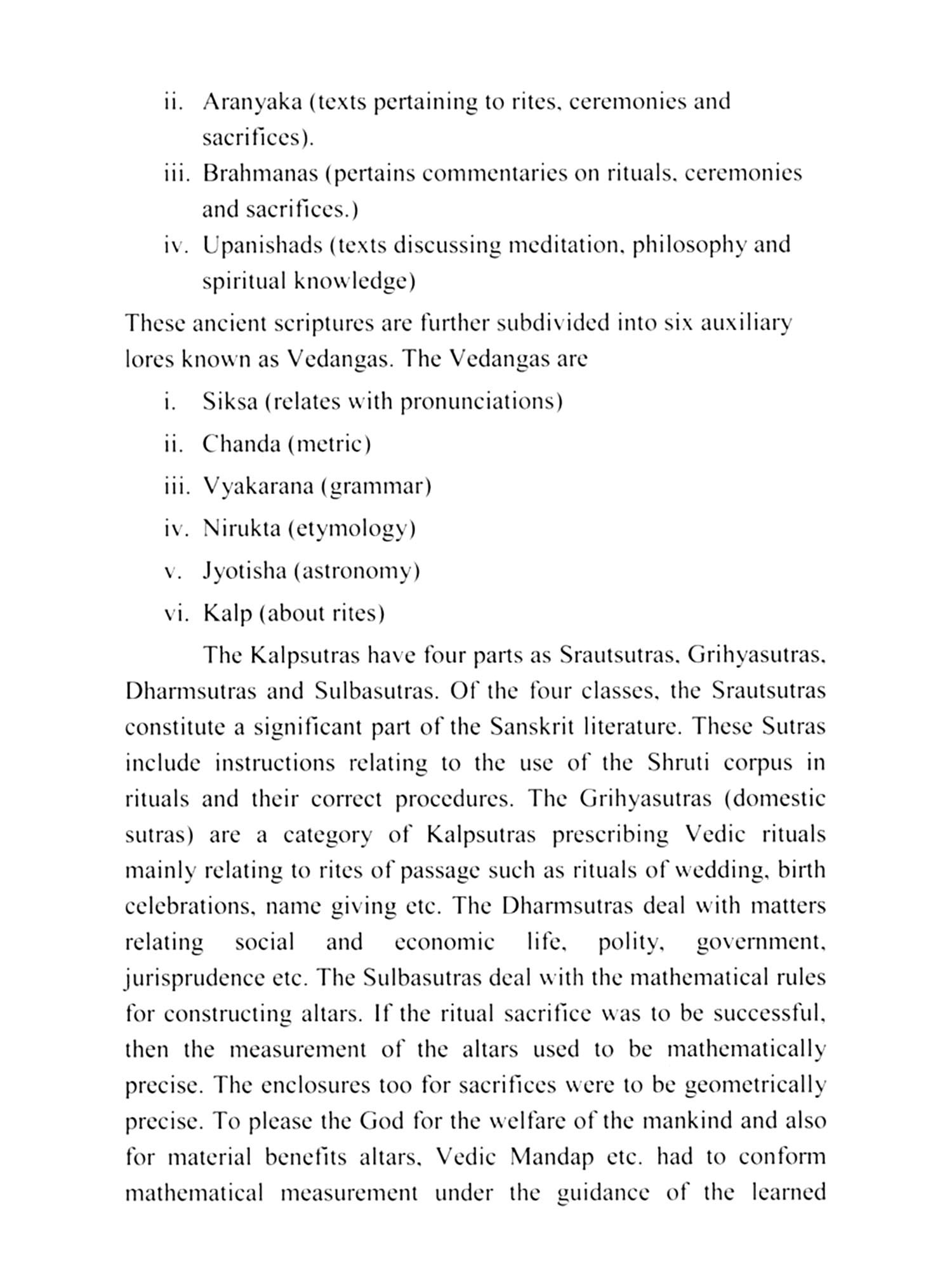 ii. Aranyaka (texts pertaining to rites, ceremonies and sacrifices).

iii. Brahmanas (pertains commentaries on rituals, ceremonies and sacrifices.)

iv. Upanishads (texts discussing meditation, philosophy and spiritual knowledge)

These ancient scriptures are further subdivided into six auxiliary lores known as Vedangas. The Vedangas are

i. Siksa (relates with pronunciations)

ii. Chanda (metric)

iii. Vyakarana (grammar)

iv. Nirukta (etymology)

v. Jyotisha (astronomy)

vi. Kalp (about rites)

The Kalpsutras have four parts as Srautsutras, Grihyasutras, Dharmsutras and Sulbasutras. Of the four classes, the Srautsutras constitute a significant part of the Sanskrit literature. These Sutras include instructions relating to the use of the Shruti corpus in rituals and their correct procedures. The Grihyasutras (domestic sutras) are a category of Kalpsutras prescribing Vedic rituals mainly relating to rites of passage such as rituals of wedding, birth celebrations, name giving etc. The Dharmsutras deal with matters relating social and economic life, polity, government, jurisprudence etc. The Sulbasutras deal with the mathematical rules for constructing altars. If the ritual sacrifice was to be successful, then the measurement of the altars used to be mathematically precise. The enclosures too for sacrifices were to be geometrically precise. To please the God for the welfare of the mankind and also for material benefits altars, Vedic Mandap etc. had to conform mathematical measurement under the guidance of the learned